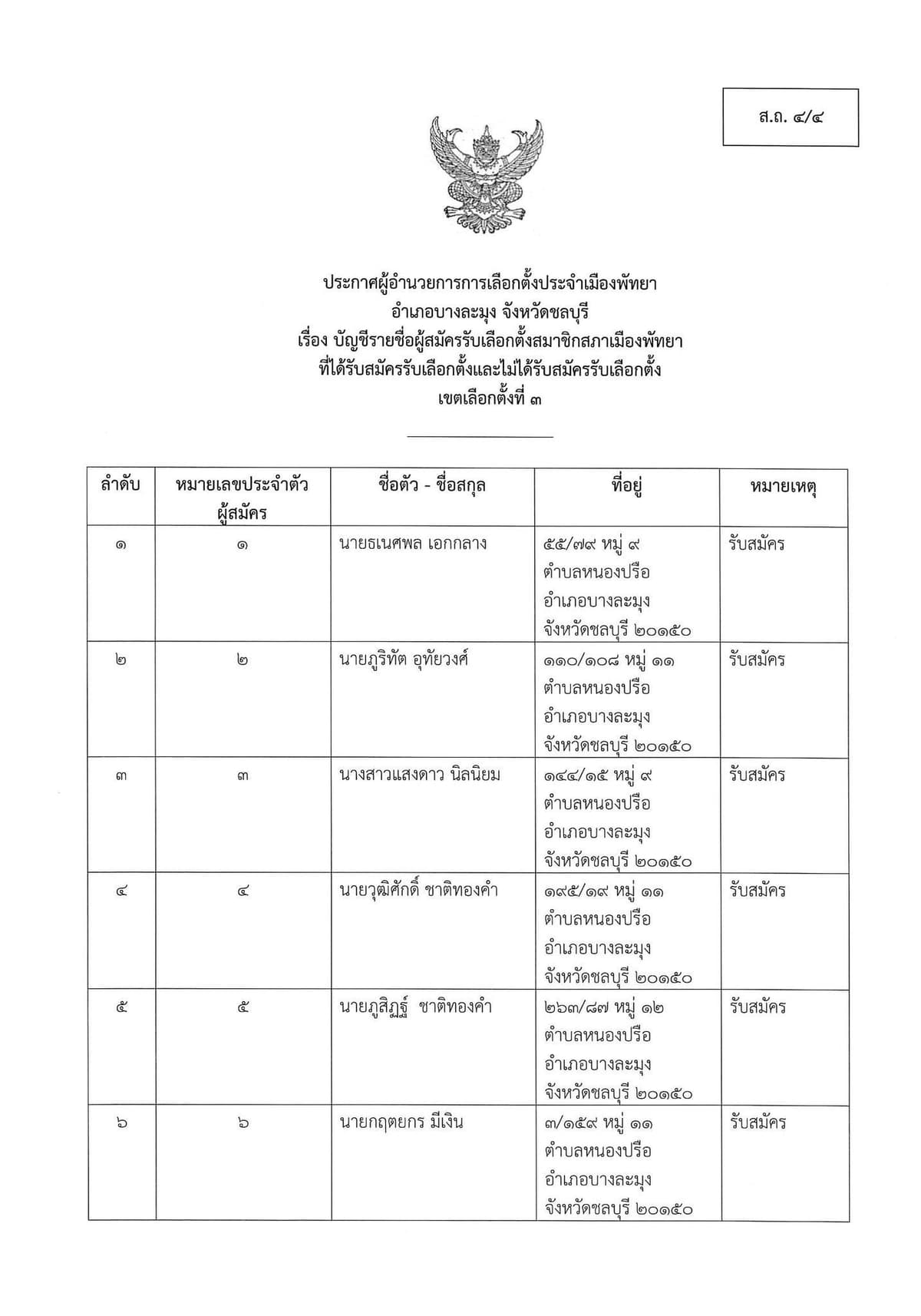 ส.ถ. ๔/๔

ประกาศผู้อำนวยการการเลือกตั้งประจำเมืองพัทยา
อำเภอบางละมุง จังหวัดชลบุรี
เรื่อง บัญชีรายชื่อผู้สมัครรับเลือกตั้งสมาชิกสภาเมืองพัทยา
ที่ได้รับสมัครรับเลือกตั้งและไม่ได้รับสมัครรับเลือกตั้ง
เขตเลือกตั้งที่ ๓

| ลำดับ | หมายเลขประจำตัวผู้สมัคร | ชื่อตัว - ชื่อสกุล | ที่อยู่ | หมายเหตุ |
|---|---|---|---|---|
| ๑ | ๑ | นายธเนศพล เอกกลาง | ๕๕/๗๙ หมู่ ๙ ตำบลหนองปรือ อำเภอบางละมุง จังหวัดชลบุรี ๒๐๑๕๐ | รับสมัคร |
| ๒ | ๒ | นายภูริทัต อุทัยวงศ์ | ๑๑๐/๑๐๘ หมู่ ๑๑ ตำบลหนองปรือ อำเภอบางละมุง จังหวัดชลบุรี ๒๐๑๕๐ | รับสมัคร |
| ๓ | ๓ | นางสาวแสงดาว นิลนิยม | ๑๔๔/๑๕ หมู่ ๙ ตำบลหนองปรือ อำเภอบางละมุง จังหวัดชลบุรี ๒๐๑๕๐ | รับสมัคร |
| ๔ | ๔ | นายวุฒิศักดิ์ ชาติทองคำ | ๑๙๕/๑๙ หมู่ ๑๑ ตำบลหนองปรือ อำเภอบางละมุง จังหวัดชลบุรี ๒๐๑๕๐ | รับสมัคร |
| ๕ | ๕ | นายภูสิฏฐ์ ชาติทองคำ | ๒๖๓/๘๗ หมู่ ๑๒ ตำบลหนองปรือ อำเภอบางละมุง จังหวัดชลบุรี ๒๐๑๕๐ | รับสมัคร |
| ๖ | ๖ | นายกฤตยกร มีเงิน | ๓/๑๕๙ หมู่ ๑๑ ตำบลหนองปรือ อำเภอบางละมุง จังหวัดชลบุรี ๒๐๑๕๐ | รับสมัคร |